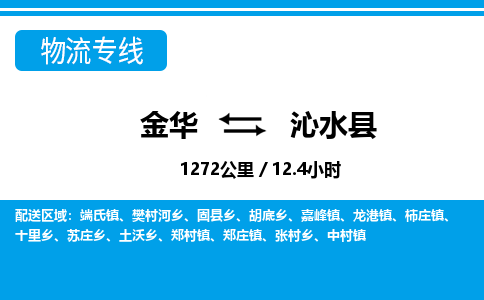 物流专线

金华 沁水县

1272公里 / 12.4小时

配送区域：端氏镇、樊村河乡、固县乡、胡底乡、嘉峰镇、龙港镇、柿庄镇、十里乡、苏庄乡、土沃乡、郑村镇、郑庄镇、张村乡、中村镇